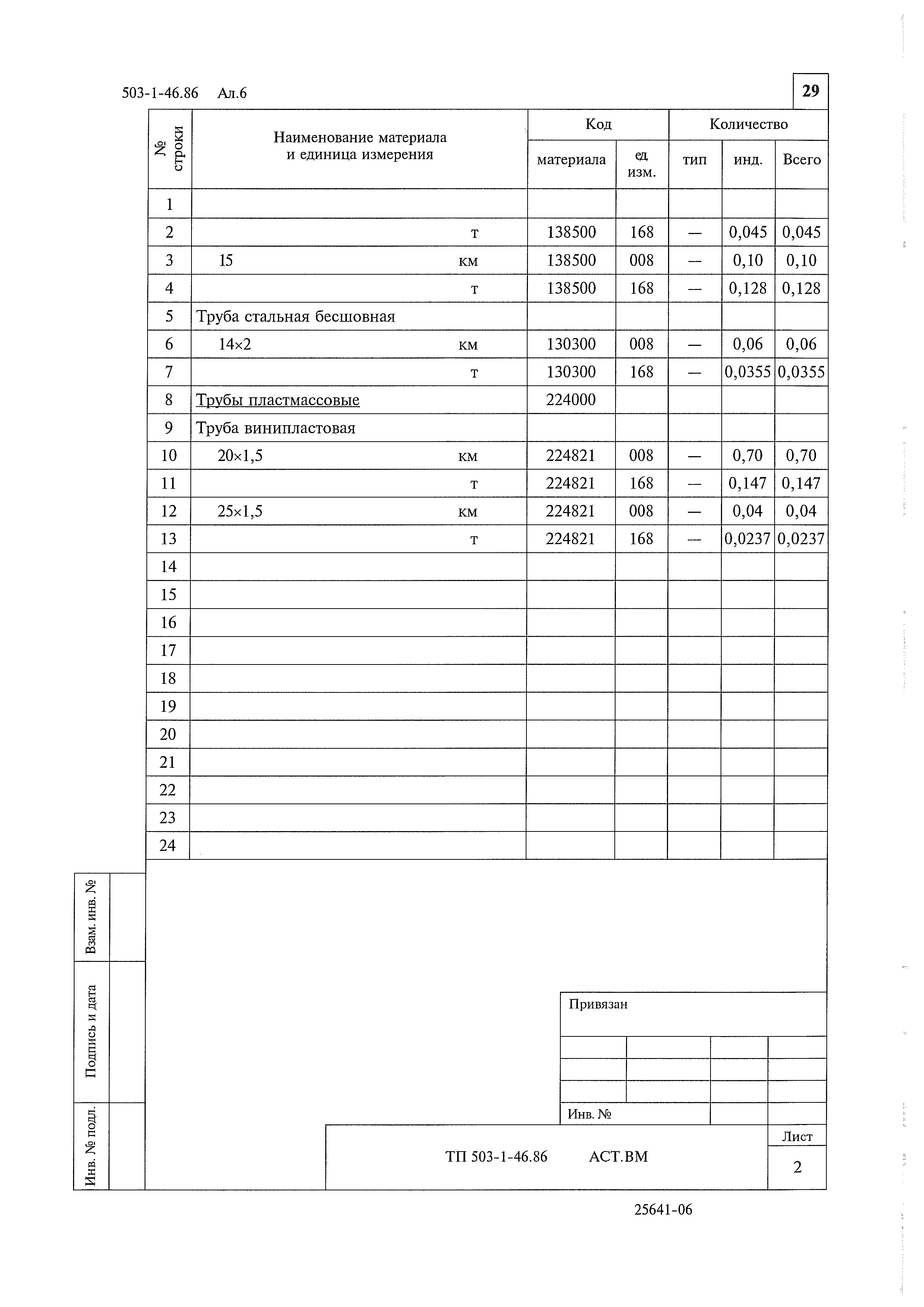 503-1-46.86 Ал.6

29

| № строки | Наименование материала и единица измерения | Код материала | Код ед. изм. | Количество тип | Количество инд. | Количество Всего |
|---|---|---|---|---|---|---|
| 1 | | | | | | |
| 2 | т | 138500 | 168 | — | 0,045 | 0,045 |
| 3 | 15 км | 138500 | 008 | — | 0,10 | 0,10 |
| 4 | т | 138500 | 168 | — | 0,128 | 0,128 |
| 5 | Труба стальная бесшовная | | | | | |
| 6 | 14×2 км | 130300 | 008 | — | 0,06 | 0,06 |
| 7 | т | 130300 | 168 | — | 0,0355 | 0,0355 |
| 8 | Трубы пластмассовые | 224000 | | | | |
| 9 | Труба винипластовая | | | | | |
| 10 | 20×1,5 км | 224821 | 008 | — | 0,70 | 0,70 |
| 11 | т | 224821 | 168 | — | 0,147 | 0,147 |
| 12 | 25×1,5 км | 224821 | 008 | — | 0,04 | 0,04 |
| 13 | т | 224821 | 168 | — | 0,0237 | 0,0237 |
| 14 | | | | | | |
| 15 | | | | | | |
| 16 | | | | | | |
| 17 | | | | | | |
| 18 | | | | | | |
| 19 | | | | | | |
| 20 | | | | | | |
| 21 | | | | | | |
| 22 | | | | | | |
| 23 | | | | | | |
| 24 | | | | | | |

Взам. инв. №

Подпись и дата

Инв. № подл.

Привязан

Инв. №

ТП 503-1-46.86 АСТ.ВМ

Лист

2

25641-06